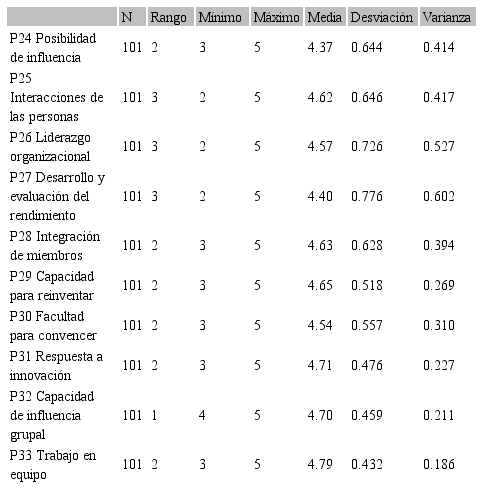 |  | N | Rango | Mínimo | Máximo | Media | Desviación | Varianza |
|---|---|---|---|---|---|---|---|
| P24 Posibilidad de influencia | 101 | 2 | 3 | 5 | 4.37 | 0.644 | 0.414 |
| P25 Interacciones de las personas | 101 | 3 | 2 | 5 | 4.62 | 0.646 | 0.417 |
| P26 Liderazgo organizacional | 101 | 3 | 2 | 5 | 4.57 | 0.726 | 0.527 |
| P27 Desarrollo y evaluación del rendimiento | 101 | 3 | 2 | 5 | 4.40 | 0.776 | 0.602 |
| P28 Integración de miembros | 101 | 2 | 3 | 5 | 4.63 | 0.628 | 0.394 |
| P29 Capacidad para reinventar | 101 | 2 | 3 | 5 | 4.65 | 0.518 | 0.269 |
| P30 Facultad para convencer | 101 | 2 | 3 | 5 | 4.54 | 0.557 | 0.310 |
| P31 Respuesta a innovación | 101 | 2 | 3 | 5 | 4.71 | 0.476 | 0.227 |
| P32 Capacidad de influencia grupal | 101 | 1 | 4 | 5 | 4.70 | 0.459 | 0.211 |
| P33 Trabajo en equipo | 101 | 2 | 3 | 5 | 4.79 | 0.432 | 0.186 |